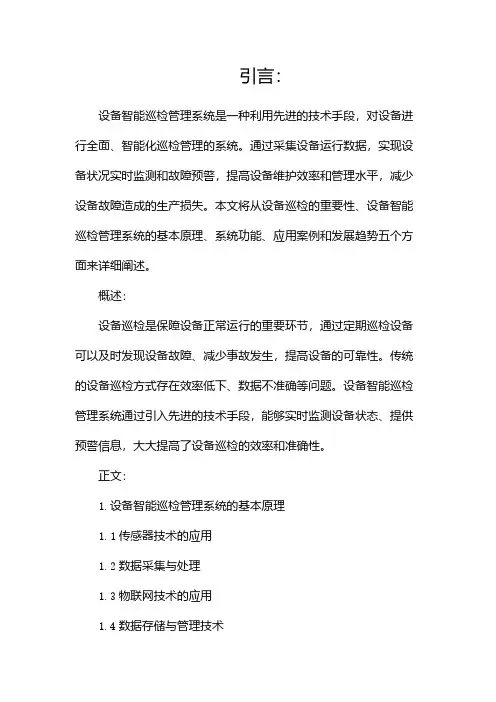 引言:

设备智能巡检管理系统是一种利用先进的技术手段，对设备进行全面、智能化巡检管理的系统。通过采集设备运行数据，实现设备状况实时监测和故障预警，提高设备维护效率和管理水平，减少设备故障造成的生产损失。本文将从设备巡检的重要性、设备智能巡检管理系统的基本原理、系统功能、应用案例和发展趋势五个方面来详细阐述。

概述:

设备巡检是保障设备正常运行的重要环节，通过定期巡检设备可以及时发现设备故障、减少事故发生，提高设备的可靠性。传统的设备巡检方式存在效率低下、数据不准确等问题。设备智能巡检管理系统通过引入先进的技术手段，能够实时监测设备状态、提供预警信息，大大提高了设备巡检的效率和准确性。

正文:

1. 设备智能巡检管理系统的基本原理

1. 1 传感器技术的应用

1. 2 数据采集与处理

1. 3 物联网技术的应用

1. 4 数据存储与管理技术